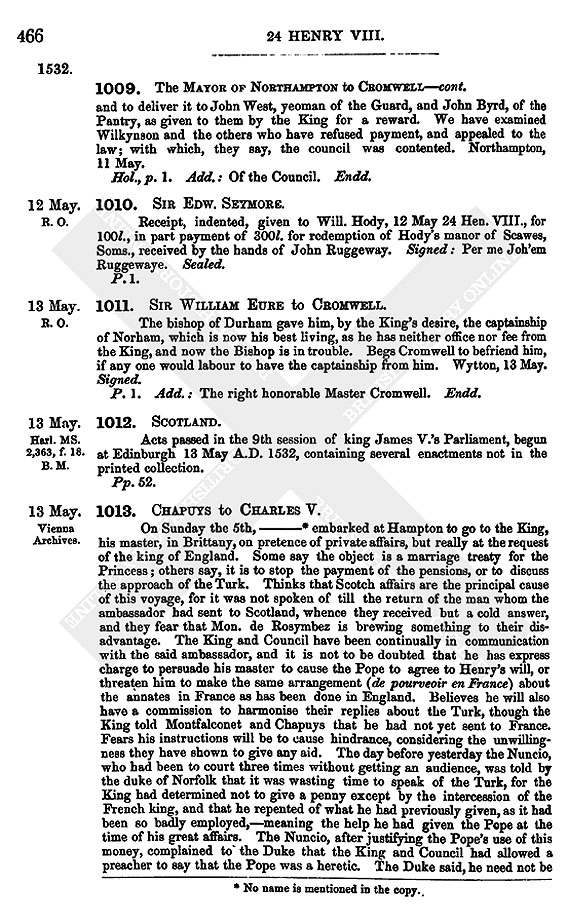 466 24 HENRY VIII.

1532.

1009. The Mayor of Northampton to Cromwell—cont.

and to deliver it to John West, yeoman of the Guard, and John Byrd, of the Pantry, as given to them by the King for a reward. We have examined Wilkynson and the others who have refused payment, and appealed to the law; with which, they say, the council was contented. Northampton, 11 May.

Hol., p. 1. Add.: Of the Council. Endd.

12 May. R. O. 1010. Sir Edw. Seymore.

Receipt, indented, given to Will. Hody, 12 May 24 Hen. VIII., for 100l., in part payment of 300l. for redemption of Hody's manor of Scawes, Soms., received by the hands of John Ruggeway. Signed: Per me Joh'em Ruggewaye. Sealed.

P. 1.

13 May. R. O. 1011. Sir William Eure to Cromwell.

The bishop of Durham gave him, by the King's desire, the captainship of Norham, which is now his best living, as he has neither office nor fee from the King, and now the Bishop is in trouble. Begs Cromwell to befriend him, if any one would labour to have the captainship from him. Wytton, 13 May. Signed.

P. 1. Add.: The right honorable Master Cromwell. Endd.

13 May. Harl. MS. 2,363, f. 18. B. M. 1012. Scotland.

Acts passed in the 9th session of king James V.'s Parliament, begun at Edinburgh 13 May A.D. 1532, containing several enactments not in the printed collection.

Pp. 52.

13 May. Vienna Archives. 1013. Chapuys to Charles V.

On Sunday the 5th, ———* embarked at Hampton to go to the King, his master, in Brittany, on pretence of private affairs, but really at the request of the king of England. Some say the object is a marriage treaty for the Princess; others say, it is to stop the payment of the pensions, or to discuss the approach of the Turk. Thinks that Scotch affairs are the principal cause of this voyage, for it was not spoken of till the return of the man whom the ambassador had sent to Scotland, whence they received but a cold answer, and they fear that Mon. de Rosymbez is brewing something to their disadvantage. The King and Council have been continually in communication with the said ambassador, and it is not to be doubted that he has express charge to persuade his master to cause the Pope to agree to Henry's will, or threaten him to make the same arrangement (de pourveoir en France) about the annates in France as has been done in England. Believes he will also have a commission to harmonise their replies about the Turk, though the King told Montfalconet and Chapuys that he had not yet sent to France. Fears his instructions will be to cause hindrance, considering the unwillingness they have shown to give any aid. The day before yesterday the Nuncio, who had been to court three times without getting an audience, was told by the duke of Norfolk that it was wasting time to speak of the Turk, for the King had determined not to give a penny except by the intercession of the French king, and that he repented of what he had previously given, as it had been so badly employed,—meaning the help he had given the Pope at the time of his great affairs. The Nuncio, after justifying the Pope's use of this money, complained to the Duke that the King and Council had allowed a preacher to say that the Pope was a heretic. The Duke said, he need not be

* No name is mentioned in the copy.